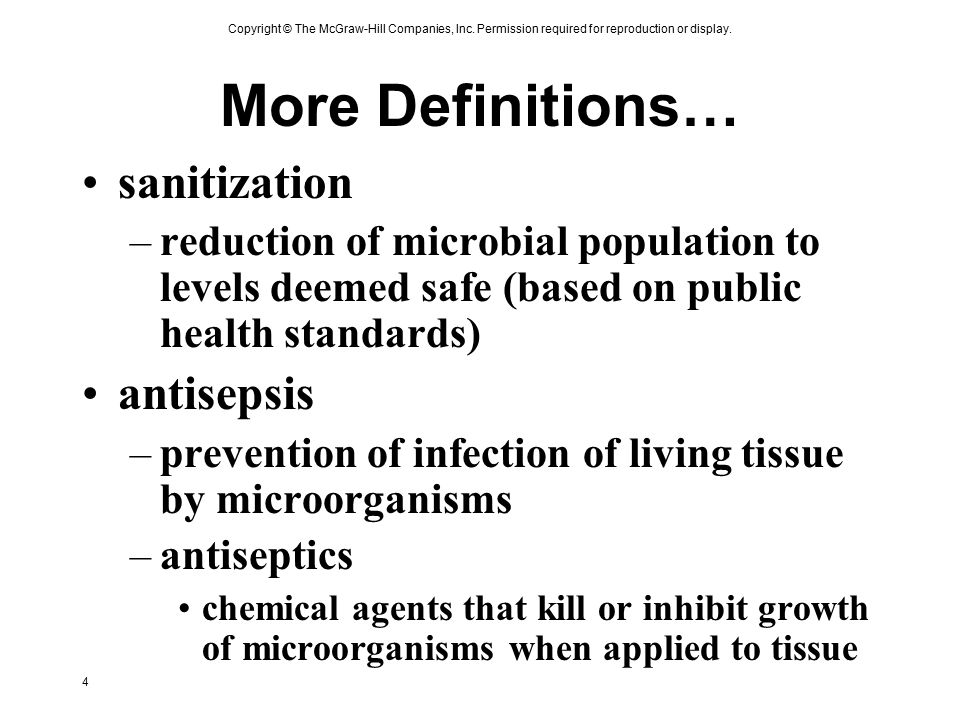 Copyright © The McGraw-Hill Companies, Inc. Permission required for reproduction or display.

More Definitions…

• sanitization
– reduction of microbial population to levels deemed safe (based on public health standards)

• antisepsis
– prevention of infection of living tissue by microorganisms
– antiseptics
• chemical agents that kill or inhibit growth of microorganisms when applied to tissue

4